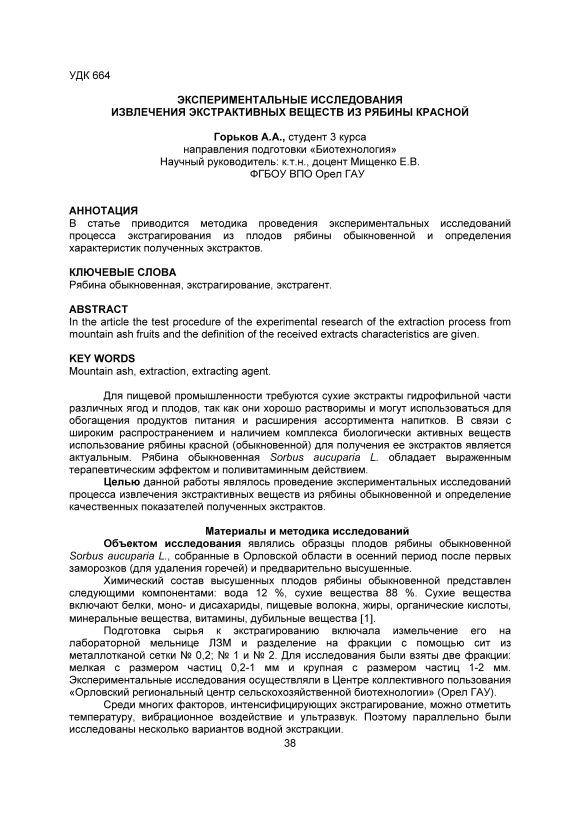 УДК 664

ЭКСПЕРИМЕНТАЛЬНЫЕ ИССЛЕДОВАНИЯ
ИЗВЛЕЧЕНИЯ ЭКСТРАКТИВНЫХ ВЕЩЕСТВ ИЗ РЯБИНЫ КРАСНОЙ

Горьков А.А., студент 3 курса
направления подготовки «Биотехнология»
Научный руководитель: к.т.н., доцент Мищенко Е.В.
ФГБОУ ВПО Орел ГАУ

АННОТАЦИЯ
В статье приводится методика проведения экспериментальных исследований процесса экстрагирования из плодов рябины обыкновенной и определения характеристик полученных экстрактов.

КЛЮЧЕВЫЕ СЛОВА
Рябина обыкновенная, экстрагирование, экстрагент.

ABSTRACT
In the article the test procedure of the experimental research of the extraction process from mountain ash fruits and the definition of the received extracts characteristics are given.

KEY WORDS
Mountain ash, extraction, extracting agent.

Для пищевой промышленности требуются сухие экстракты гидрофильной части различных ягод и плодов, так как они хорошо растворимы и могут использоваться для обогащения продуктов питания и расширения ассортимента напитков. В связи с широким распространением и наличием комплекса биологически активных веществ использование рябины красной (обыкновенной) для получения ее экстрактов является актуальным. Рябина обыкновенная Sorbus aucuparia L. обладает выраженным терапевтическим эффектом и поливитаминным действием.

Целью данной работы являлось проведение экспериментальных исследований процесса извлечения экстрактивных веществ из рябины обыкновенной и определение качественных показателей полученных экстрактов.

Материалы и методика исследований

Объектом исследования являлись образцы плодов рябины обыкновенной Sorbus aucuparia L., собранные в Орловской области в осенний период после первых заморозков (для удаления горечей) и предварительно высушенные.

Химический состав высушенных плодов рябины обыкновенной представлен следующими компонентами: вода 12 %, сухие вещества 88 %. Сухие вещества включают белки, моно- и дисахариды, пищевые волокна, жиры, органические кислоты, минеральные вещества, витамины, дубильные вещества [1].

Подготовка сырья к экстрагированию включала измельчение его на лабораторной мельнице ЛЗМ и разделение на фракции с помощью сит из металлотканой сетки № 0,2; № 1 и № 2. Для исследования были взяты две фракции: мелкая с размером частиц 0,2-1 мм и крупная с размером частиц 1-2 мм. Экспериментальные исследования осуществляли в Центре коллективного пользования «Орловский региональный центр сельскохозяйственной биотехнологии» (Орел ГАУ).

Среди многих факторов, интенсифицирующих экстрагирование, можно отметить температуру, вибрационное воздействие и ультразвук. Поэтому параллельно были исследованы несколько вариантов водной экстракции.

38